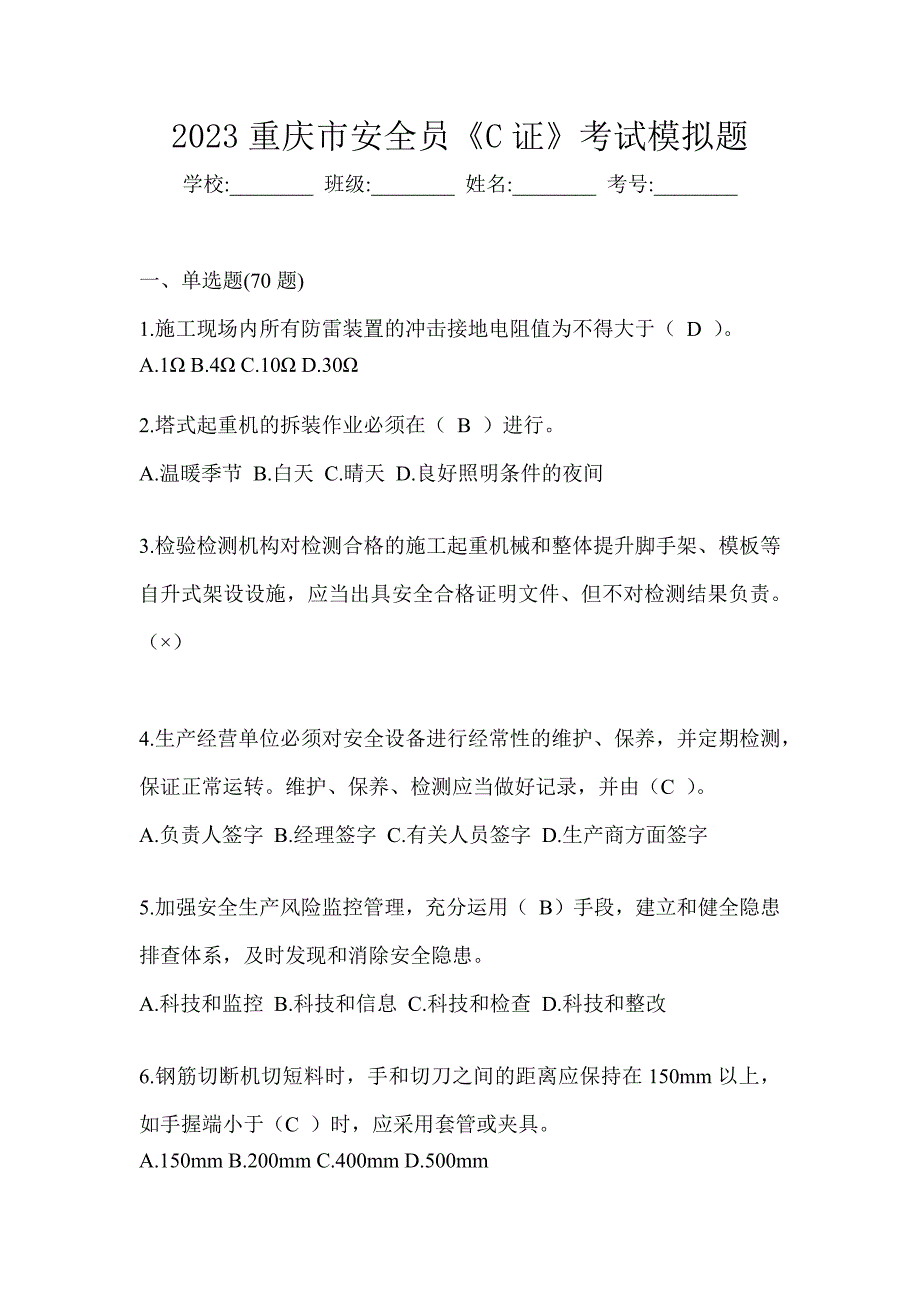 2023 重庆市安全员《C 证》考试模拟题

学校:________ 班级:________ 姓名:________ 考号:________

一、单选题(70 题)

1.施工现场内所有防雷装置的冲击接地电阻值为不得大于（ D ）。
A.1Ω B.4Ω C.10Ω D.30Ω

2.塔式起重机的拆装作业必须在（ B ）进行。
A.温暖季节 B.白天 C.晴天 D.良好照明条件的夜间

3.检验检测机构对检测合格的施工起重机械和整体提升脚手架、模板等自升式架设设施，应当出具安全合格证明文件、但不对检测结果负责。（×）

4.生产经营单位必须对安全设备进行经常性的维护、保养，并定期检测，保证正常运转。维护、保养、检测应当做好记录，并由（C ）。
A.负责人签字 B.经理签字 C.有关人员签字 D.生产商方面签字

5.加强安全生产风险监控管理，充分运用（ B）手段，建立和健全隐患排查体系，及时发现和消除安全隐患。
A.科技和监控 B.科技和信息 C.科技和检查 D.科技和整改

6.钢筋切断机切短料时，手和切刀之间的距离应保持在 150mm 以上，如手握端小于（C ）时，应采用套管或夹具。
A.150mm B.200mm C.400mm D.500mm